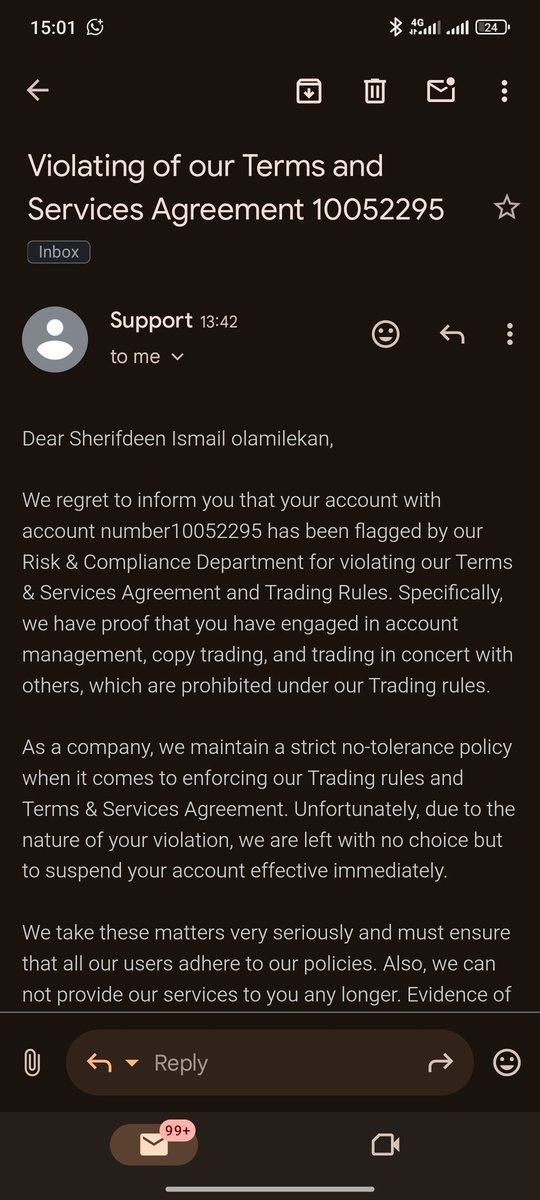 15:01 4G 24

Violating of our Terms and Services Agreement 10052295

Inbox

Support 13:42
to me

Dear Sherifdeen Ismail olamilekan,

We regret to inform you that your account with account number10052295 has been flagged by our Risk & Compliance Department for violating our Terms & Services Agreement and Trading Rules. Specifically, we have proof that you have engaged in account management, copy trading, and trading in concert with others, which are prohibited under our Trading rules.

As a company, we maintain a strict no-tolerance policy when it comes to enforcing our Trading rules and Terms & Services Agreement. Unfortunately, due to the nature of your violation, we are left with no choice but to suspend your account effective immediately.

We take these matters very seriously and must ensure that all our users adhere to our policies. Also, we can not provide our services to you any longer. Evidence of

Reply

99+